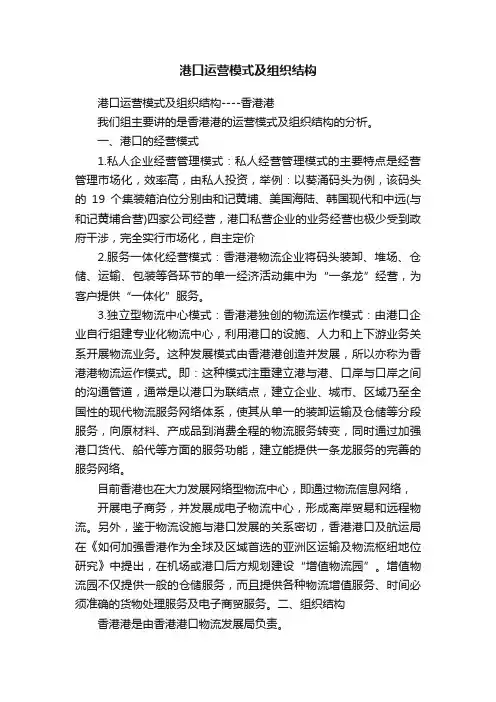 港口运营模式及组织结构

港口运营模式及组织结构----香港港

我们组主要讲的是香港港的运营模式及组织结构的分析。

一、港口的经营模式

1.私人企业经营管理模式：私人经营管理模式的主要特点是经营管理市场化，效率高，由私人投资，举例：以葵涌码头为例，该码头的 19 个集装箱泊位分别由和记黄埔、美国海陆、韩国现代和中远(与和记黄埔合营)四家公司经营，港口私营企业的业务经营也极少受到政府干涉，完全实行市场化，自主定价

2.服务一体化经营模式：香港港物流企业将码头装卸、堆场、仓储、运输、包装等各环节的单一经济活动集中为“一条龙”经营，为客户提供“一体化”服务。

3.独立型物流中心模式：香港港独创的物流运作模式：由港口企业自行组建专业化物流中心，利用港口的设施、人力和上下游业务关系开展物流业务。这种发展模式由香港港创造并发展，所以亦称为香港港物流运作模式。即：这种模式注重建立港与港、口岸与口岸之间的沟通管道，通常是以港口为联结点，建立企业、城市、区域乃至全国性的现代物流服务网络体系，使其从单一的装卸运输及仓储等分段服务，向原材料、产成品到消费全程的物流服务转变，同时通过加强港口货代、船代等方面的服务功能，建立能提供一条龙服务的完善的服务网络。

目前香港也在大力发展网络型物流中心，即通过物流信息网络，

开展电子商务，并发展成电子物流中心，形成离岸贸易和远程物流。另外，鉴于物流设施与港口发展的关系密切，香港港口及航运局在《如何加强香港作为全球及区域首选的亚洲区运输及物流枢纽地位研究》中提出，在机场或港口后方规划建设“增值物流园”。增值物流园不仅提供一般的仓储服务，而且提供各种物流增值服务、时间必须准确的货物处理服务及电子商贸服务。二、组织结构

香港港是由香港港口物流发展局负责。